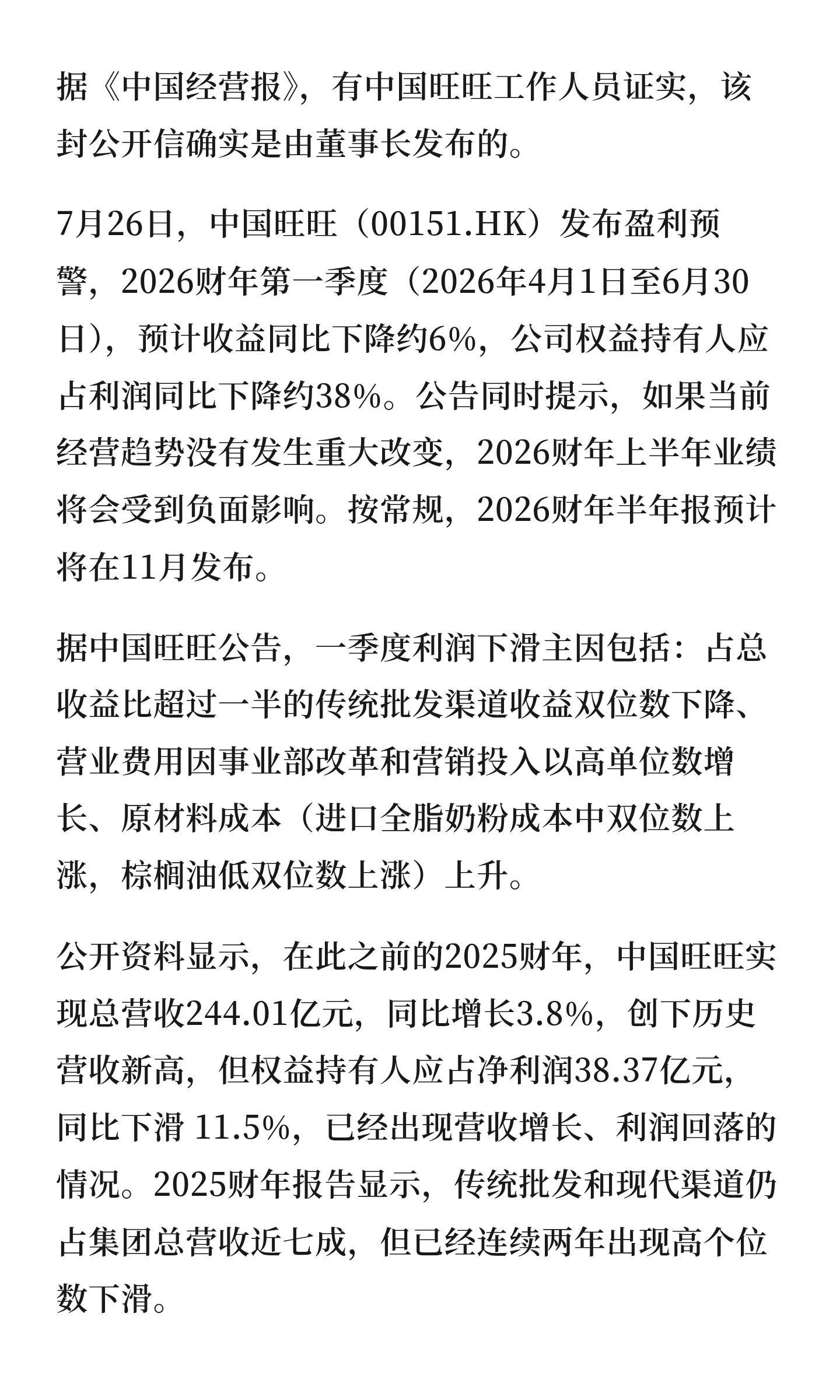 据《中国经营报》，有中国旺旺工作人员证实，该封公开信确实是由董事长发布的。

7月26日，中国旺旺（00151.HK）发布盈利预警，2026财年第一季度（2026年4月1日至6月30日），预计收益同比下降约6%，公司权益持有人应占利润同比下降约38%。公告同时提示，如果当前经营趋势没有发生重大改变，2026财年上半年业绩将会受到负面影响。按常规，2026财年半年报预计将在11月发布。

据中国旺旺公告，一季度利润下滑主因包括：占总收益比超过一半的传统批发渠道收益双位数下降、营业费用因事业部改革和营销投入以高单位数增长、原材料成本（进口全脂奶粉成本中双位数上涨，棕榈油低双位数上涨）上升。

公开资料显示，在此之前的2025财年，中国旺旺实现总营收244.01亿元，同比增长3.8%，创下历史营收新高，但权益持有人应占净利润38.37亿元，同比下滑 11.5%，已经出现营收增长、利润回落的情况。2025财年报告显示，传统批发和现代渠道仍占集团总营收近七成，但已经连续两年出现高个位数下滑。